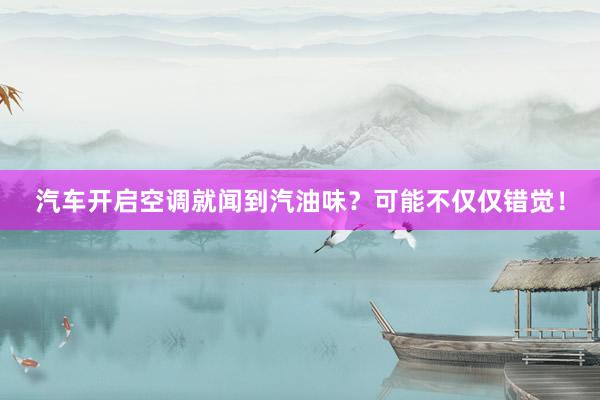 汽车开启空调就闻到汽油味？可能不仅仅错觉！